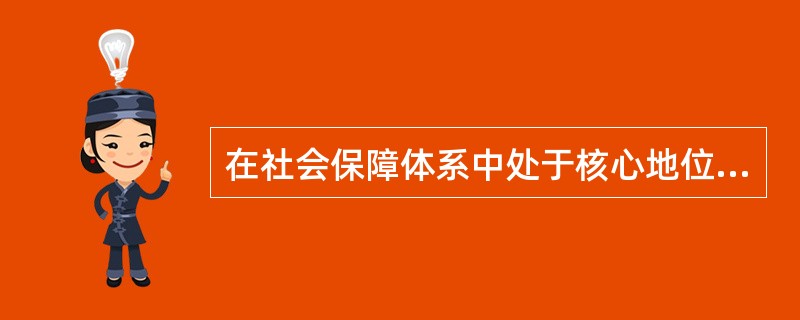 在社会保障体系中处于核心地位...